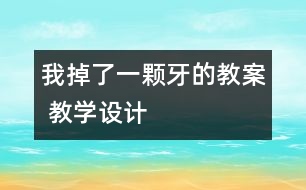 我掉了一颗牙的教案 教学设计